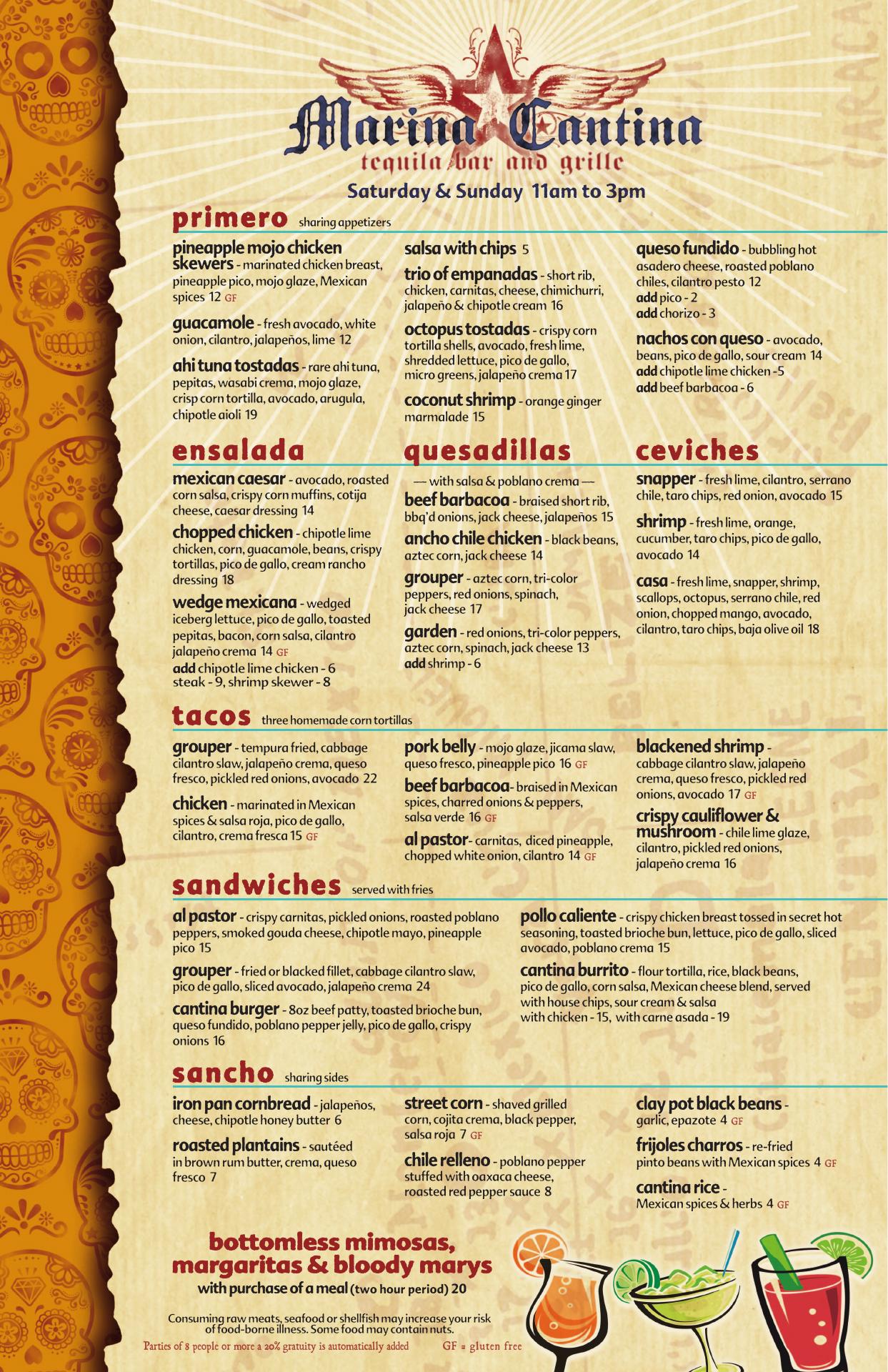 Marina Cantina
tequila bar and grille
Saturday & Sunday 11am to 3pm

primero sharing appetizers

pineapple mojo chicken skewers - marinated chicken breast, pineapple pico, mojo glaze, Mexican spices 12 GF

guacamole - fresh avocado, white onion, cilantro, jalapeños, lime 12

ahi tuna tostadas - rare ahi tuna, pepitas, wasabi crema, mojo glaze, crisp corn tortilla, avocado, arugula, chipotle aioli 19

salsa with chips 5

trio of empanadas - short rib, chicken, carnitas, cheese, chimichurri, jalapeño & chipotle cream 16

octopus tostadas - crispy corn tortilla shells, avocado, fresh lime, shredded lettuce, pico de gallo, micro greens, jalapeño crema 17

coconut shrimp - orange ginger marmalade 15

queso fundido - bubbling hot asadero cheese, roasted poblano chiles, cilantro pesto 12
add pico - 2
add chorizo - 3

nachos con queso - avocado, beans, pico de gallo, sour cream 14
add chipotle lime chicken -5
add beef barbacoa - 6

ensalada

mexican caesar - avocado, roasted corn salsa, crispy corn muffins, cotija cheese, caesar dressing 14

chopped chicken - chipotle lime chicken, corn, guacamole, beans, crispy tortillas, pico de gallo, cream rancho dressing 18

wedge mexicana - wedged iceberg lettuce, pico de gallo, toasted pepitas, bacon, corn salsa, cilantro jalapeño crema 14 GF
add chipotle lime chicken - 6
steak - 9, shrimp skewer - 8

quesadillas

— with salsa & poblano crema —
beef barbacoa - braised short rib, bbq'd onions, jack cheese, jalapeños 15

ancho chile chicken - black beans, aztec corn, jack cheese 14

grouper - aztec corn, tri-color peppers, red onions, spinach, jack cheese 17

garden - red onions, tri-color peppers, aztec corn, spinach, jack cheese 13
add shrimp - 6

ceviches

snapper - fresh lime, cilantro, serrano chile, taro chips, red onion, avocado 15

shrimp - fresh lime, orange, cucumber, taro chips, pico de gallo, avocado 14

casa - fresh lime, snapper, shrimp, scallops, octopus, serrano chile, red onion, chopped mango, avocado, cilantro, taro chips, baja olive oil 18

tacos three homemade corn tortillas

grouper - tempura fried, cabbage cilantro slaw, jalapeño crema, queso fresco, pickled red onions, avocado 22

chicken - marinated in Mexican spices & salsa roja, pico de gallo, cilantro, crema fresca 15 GF

pork belly - mojo glaze, jicama slaw, queso fresco, pineapple pico 16 GF

beef barbacoa- braised in Mexican spices, charred onions & peppers, salsa verde 16 GF

al pastor- carnitas, diced pineapple, chopped white onion, cilantro 14 GF

blackened shrimp - cabbage cilantro slaw, jalapeño crema, queso fresco, pickled red onions, avocado 17 GF

crispy cauliflower & mushroom - chile lime glaze, cilantro, pickled red onions, jalapeño crema 16

sandwiches served with fries

al pastor - crispy carnitas, pickled onions, roasted poblano peppers, smoked gouda cheese, chipotle mayo, pineapple pico 15

grouper - fried or blacked fillet, cabbage cilantro slaw, pico de gallo, sliced avocado, jalapeño crema 24

cantina burger - 8oz beef patty, toasted brioche bun, queso fundido, poblano pepper jelly, pico de gallo, crispy onions 16

pollo caliente - crispy chicken breast tossed in secret hot seasoning, toasted brioche bun, lettuce, pico de gallo, sliced avocado, poblano crema 15

cantina burrito - flour tortilla, rice, black beans, pico de gallo, corn salsa, Mexican cheese blend, served with house chips, sour cream & salsa
with chicken - 15, with carne asada - 19

sancho sharing sides

iron pan cornbread - jalapeños, cheese, chipotle honey butter 6

roasted plantains - sautéed in brown rum butter, crema, queso fresco 7

street corn - shaved grilled corn, cojita crema, black pepper, salsa roja 7 GF

chile relleno - poblano pepper stuffed with oaxaca cheese, roasted red pepper sauce 8

clay pot black beans - garlic, epazote 4 GF

frijoles charros - re-fried pinto beans with Mexican spices 4 GF

cantina rice - Mexican spices & herbs 4 GF

bottomless mimosas, margaritas & bloody marys
with purchase of a meal (two hour period) 20

Consuming raw meats, seafood or shellfish may increase your risk of food-borne illness. Some food may contain nuts.
Parties of 8 people or more a 20% gratuity is automatically added GF = gluten free